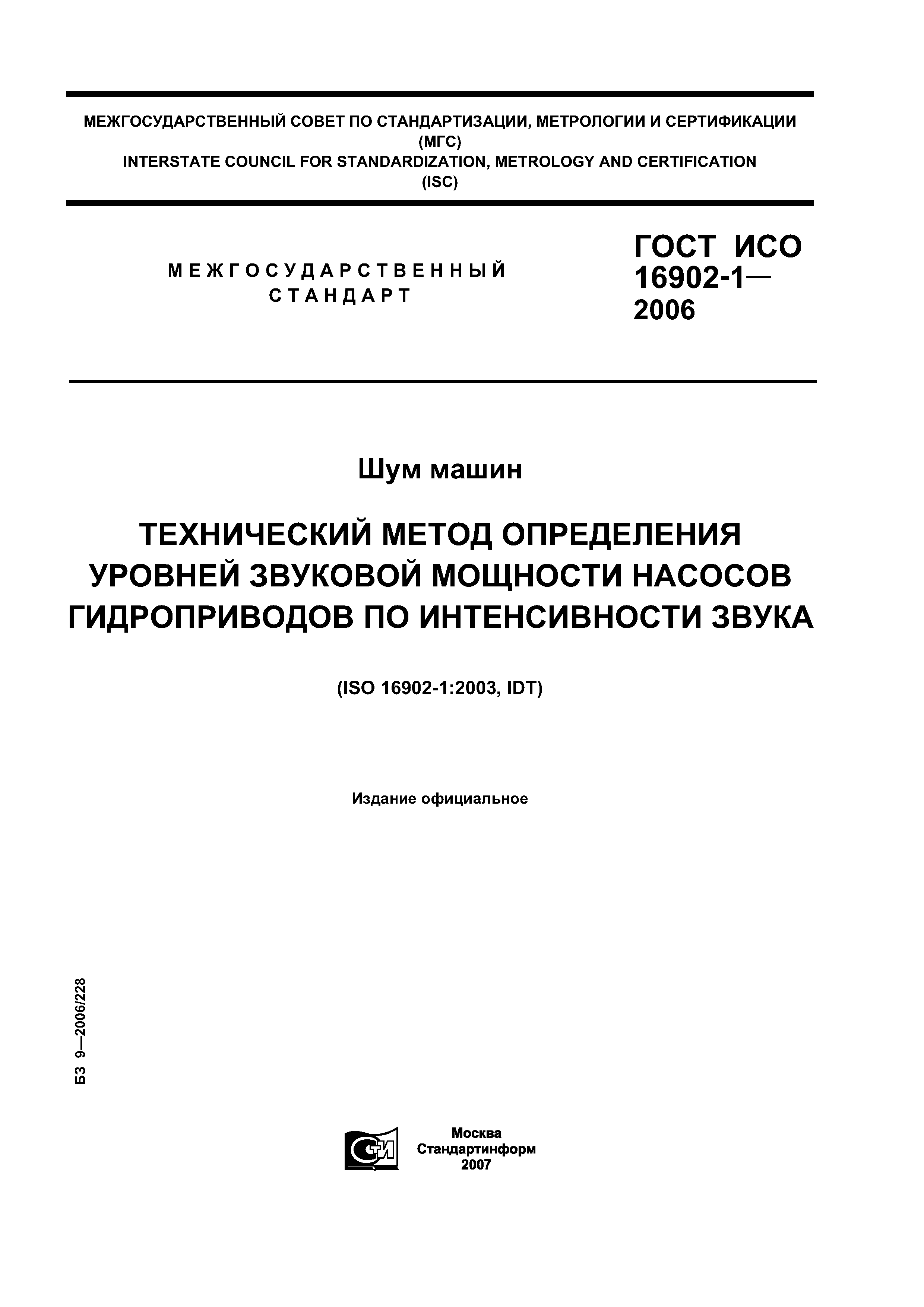 МЕЖГОСУДАРСТВЕННЫЙ СОВЕТ ПО СТАНДАРТИЗАЦИИ, МЕТРОЛОГИИ И СЕРТИФИКАЦИИ
(МГС)
INTERSTATE COUNCIL FOR STANDARDIZATION, METROLOGY AND CERTIFICATION
(ISC)

МЕЖГОСУДАРСТВЕННЫЙ
СТАНДАРТ

ГОСТ ИСО
16902-1—
2006

Шум машин

ТЕХНИЧЕСКИЙ МЕТОД ОПРЕДЕЛЕНИЯ УРОВНЕЙ ЗВУКОВОЙ МОЩНОСТИ НАСОСОВ ГИДРОПРИВОДОВ ПО ИНТЕНСИВНОСТИ ЗВУКА

(ISO 16902-1:2003, IDT)

Издание официальное

БЗ 9—2006/228

СТИ

Москва
Стандартинформ
2007